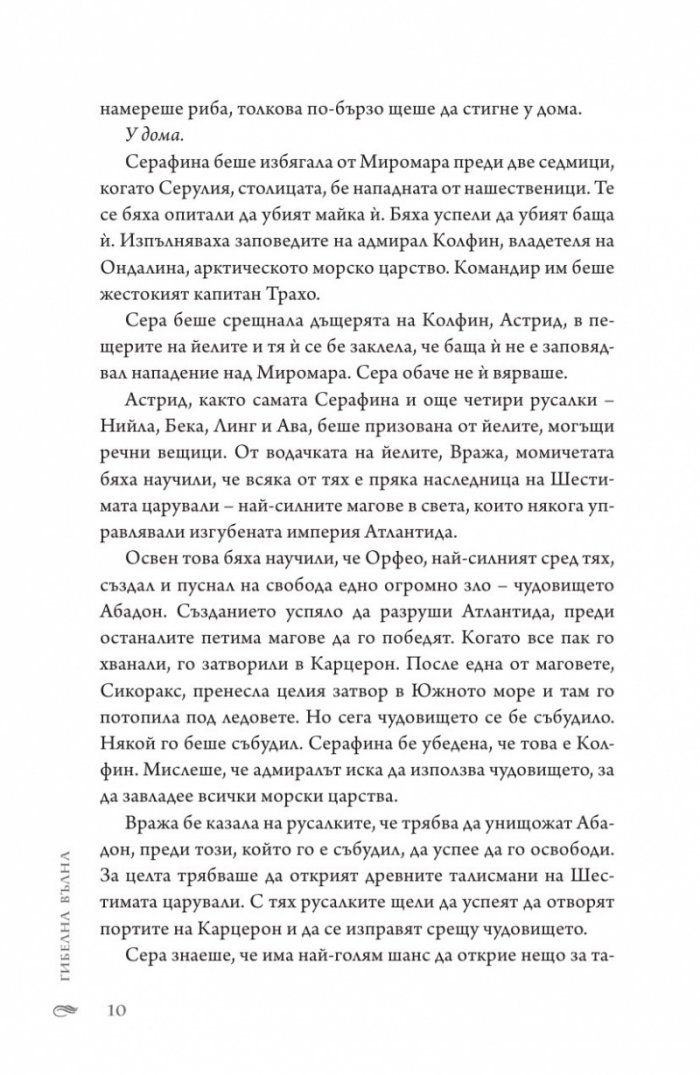 намереше риба, толкова по-бързо щеше да стигне у дома.

У дома.

Серафина беше избягала от Миромара преди две седмици, когато Серулия, столицата, бе нападната от нашественици. Те се бяха опитали да убият майка ѝ. Бяха успели да убият баща ѝ. Изпълняваха заповедите на адмирал Колфин, владетеля на Ондалина, арктическото морско царство. Командир им беше жестокият капитан Трахо.

Сера беше срещнала дъщерята на Колфин, Астрид, в пещерите на йелите и тя ѝ се бе заклела, че баща ѝ не е заповядвал нападение над Миромара. Сера обаче не ѝ вярваше.

Астрид, както самата Серафина и още четири русалки – Нийла, Бека, Линг и Ава, беше призована от йелите, могъщи речни вещици. От водачката на йелите, Вража, момичетата бяха научили, че всяка от тях е пряка наследница на Шестимата царували – най-силните магове в света, които някога управлявали изгубената империя Атлантида.

Освен това бяха научили, че Орфео, най-силният сред тях, създал и пуснал на свобода едно огромно зло – чудовището Абадон. Създанието успяло да разруши Атлантида, преди останалите петима магове да го победят. Когато все пак го хванали, го затворили в Карцерон. После една от маговете, Сикоракс, пренесла целия затвор в Южното море и там го потопила под ледовете. Но сега чудовището се бе събудило. Някой го беше събудил. Серафина бе убедена, че това е Колфин. Мислеше, че адмиралът иска да използва чудовището, за да завладее всички морски царства.

Вража бе казала на русалките, че трябва да унищожат Абадон, преди този, който го е събудил, да успее да го освободи. За целта трябваше да открият древните талисмани на Шестимата царували. С тях русалките щели да успеят да отворят портите на Карцерон и да се изправят срещу чудовището.

Сера знаеше, че има най-голям шанс да открие нещо за та-

ГИБЕЛНА ВЪЛНА

10